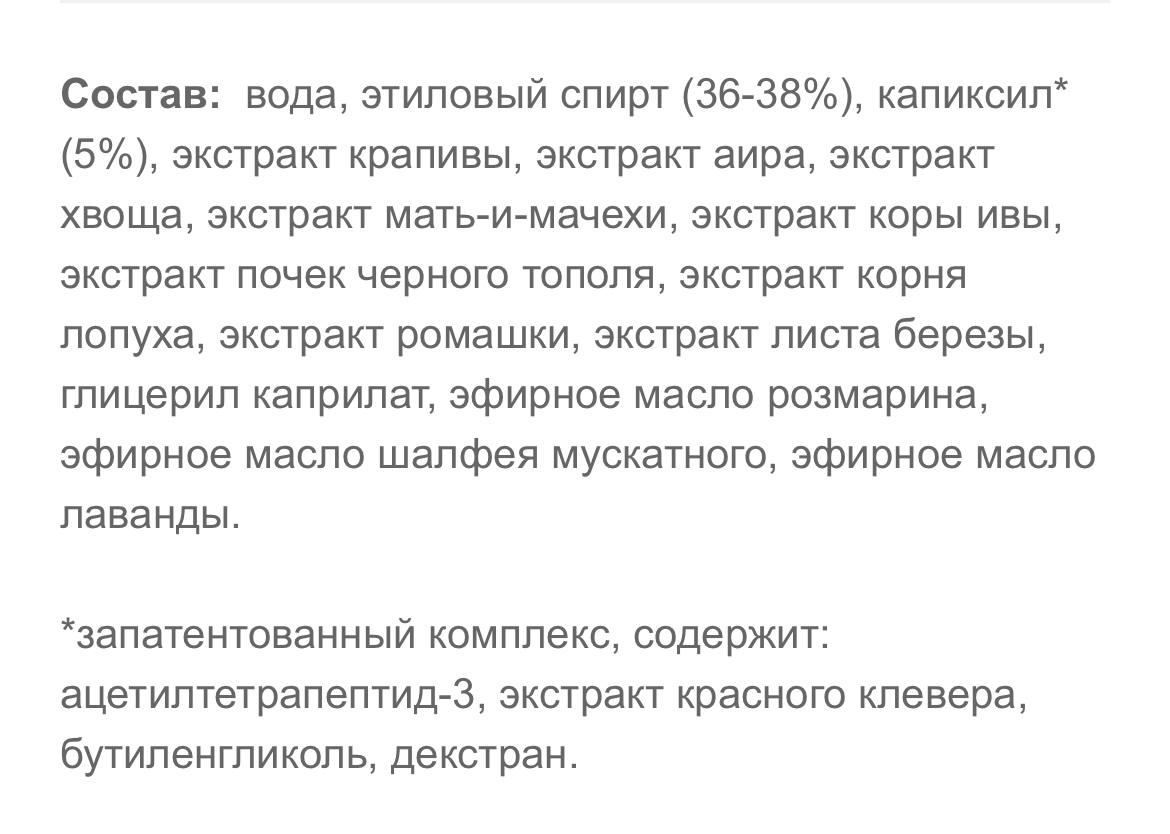 Состав: вода, этиловый спирт (36-38%), капиксил* (5%), экстракт крапивы, экстракт аира, экстракт хвоща, экстракт мать-и-мачехи, экстракт коры ивы, экстракт почек черного тополя, экстракт корня лопуха, экстракт ромашки, экстракт листа березы, глицерил каприлат, эфирное масло розмарина, эфирное масло шалфея мускатного, эфирное масло лаванды.

*запатентованный комплекс, содержит: ацетилтетрапептид-3, экстракт красного клевера, бутиленгликоль, декстран.